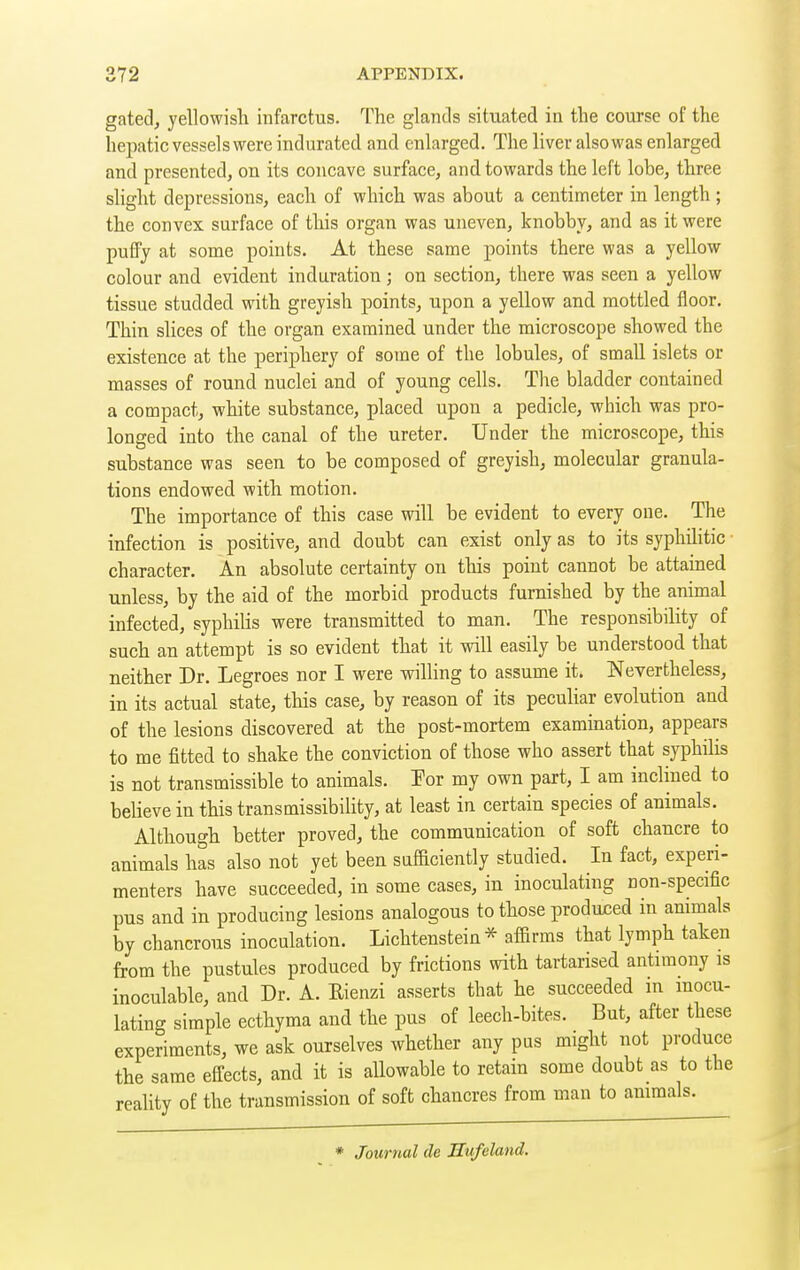 372 APPENDIX.

gated, yellowish infarctus. The glands situated in the course of the hepatic vessels were indurated and enlarged. The liver also was enlarged and presented, on its concave surface, and towards the left lobe, three slight depressions, each of which was about a centimeter in length; the convex surface of this organ was uneven, knobby, and as it were puffy at some points. At these same points there was a yellow colour and evident induration; on section, there was seen a yellow tissue studded with greyish points, upon a yellow and mottled floor. Thin slices of the organ examined under the microscope showed the existence at the periphery of some of the lobules, of small islets or masses of round nuclei and of young cells. The bladder contained a compact, white substance, placed upon a pedicle, which was prolonged into the canal of the ureter. Under the microscope, this substance was seen to be composed of greyish, molecular granulations endowed with motion.

The importance of this case will be evident to every one. The infection is positive, and doubt can exist only as to its syphilitic character. An absolute certainty on this point cannot be attained unless, by the aid of the morbid products furnished by the animal infected, syphilis were transmitted to man. The responsibility of such an attempt is so evident that it will easily be understood that neither Dr. Legroes nor I were willing to assume it. Nevertheless, in its actual state, this case, by reason of its peculiar evolution and of the lesions discovered at the post-mortem examination, appears to me fitted to shake the conviction of those who assert that syphilis is not transmissible to animals. For my own part, I am inclined to believe in this transmissibility, at least in certain species of animals.

Although better proved, the communication of soft chancre to animals has also not yet been sufficiently studied. In fact, experimenters have succeeded, in some cases, in inoculating non-specific pus and in producing lesions analogous to those produced in animals by chancrous inoculation. Lichtenstein* affirms that lymph taken from the pustules produced by frictions with tartarised antimony is inoculable, and Dr. A. Rienzi asserts that he succeeded in inoculating simple ecthyma and the pus of leech-bites. But, after these experiments, we ask ourselves whether any pus might not produce the same effects, and it is allowable to retain some doubt as to the reality of the transmission of soft chancres from man to animals.

* Journal de Hufeland.